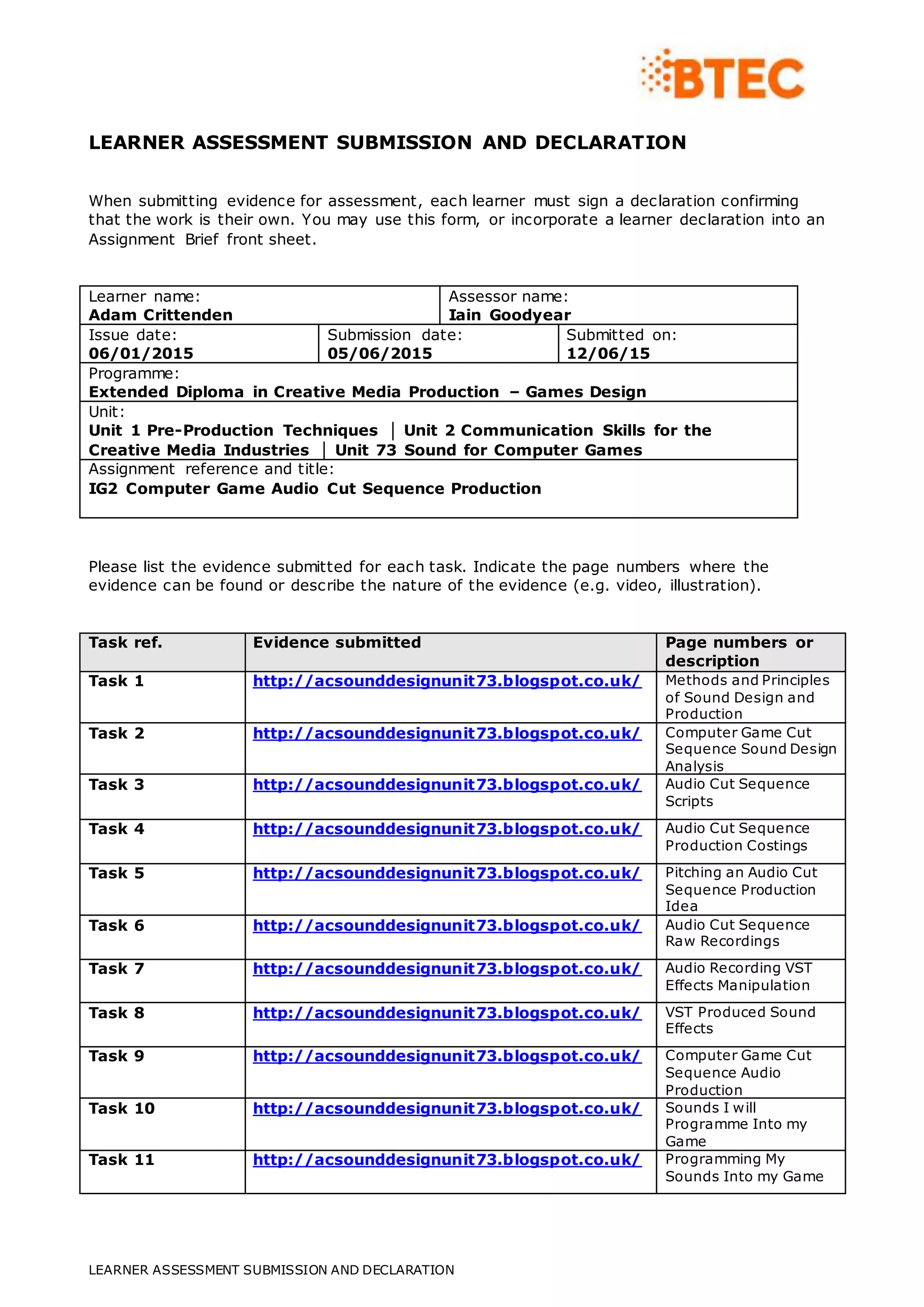 BTEC

LEARNER ASSESSMENT SUBMISSION AND DECLARATION

When submitting evidence for assessment, each learner must sign a declaration confirming that the work is their own. You may use this form, or incorporate a learner declaration into an Assignment Brief front sheet.

Learner name:
Adam Crittenden

Assessor name:
Iain Goodyear

Issue date:
06/01/2015

Submission date:
05/06/2015

Submitted on:
12/06/15

Programme:
Extended Diploma in Creative Media Production – Games Design

Unit:
Unit 1 Pre-Production Techniques | Unit 2 Communication Skills for the Creative Media Industries | Unit 73 Sound for Computer Games

Assignment reference and title:
IG2 Computer Game Audio Cut Sequence Production

Please list the evidence submitted for each task. Indicate the page numbers where the evidence can be found or describe the nature of the evidence (e.g. video, illustration).

| Task ref. | Evidence submitted | Page numbers or description |
|---|---|---|
| Task 1 | http://acsounddesignunit73.blogspot.co.uk/ | Methods and Principles of Sound Design and Production |
| Task 2 | http://acsounddesignunit73.blogspot.co.uk/ | Computer Game Cut Sequence Sound Design Analysis |
| Task 3 | http://acsounddesignunit73.blogspot.co.uk/ | Audio Cut Sequence Scripts |
| Task 4 | http://acsounddesignunit73.blogspot.co.uk/ | Audio Cut Sequence Production Costings |
| Task 5 | http://acsounddesignunit73.blogspot.co.uk/ | Pitching an Audio Cut Sequence Production Idea |
| Task 6 | http://acsounddesignunit73.blogspot.co.uk/ | Audio Cut Sequence Raw Recordings |
| Task 7 | http://acsounddesignunit73.blogspot.co.uk/ | Audio Recording VST Effects Manipulation |
| Task 8 | http://acsounddesignunit73.blogspot.co.uk/ | VST Produced Sound Effects |
| Task 9 | http://acsounddesignunit73.blogspot.co.uk/ | Computer Game Cut Sequence Audio Production |
| Task 10 | http://acsounddesignunit73.blogspot.co.uk/ | Sounds I will Programme Into my Game |
| Task 11 | http://acsounddesignunit73.blogspot.co.uk/ | Programming My Sounds Into my Game |

LEARNER ASSESSMENT SUBMISSION AND DECLARATION